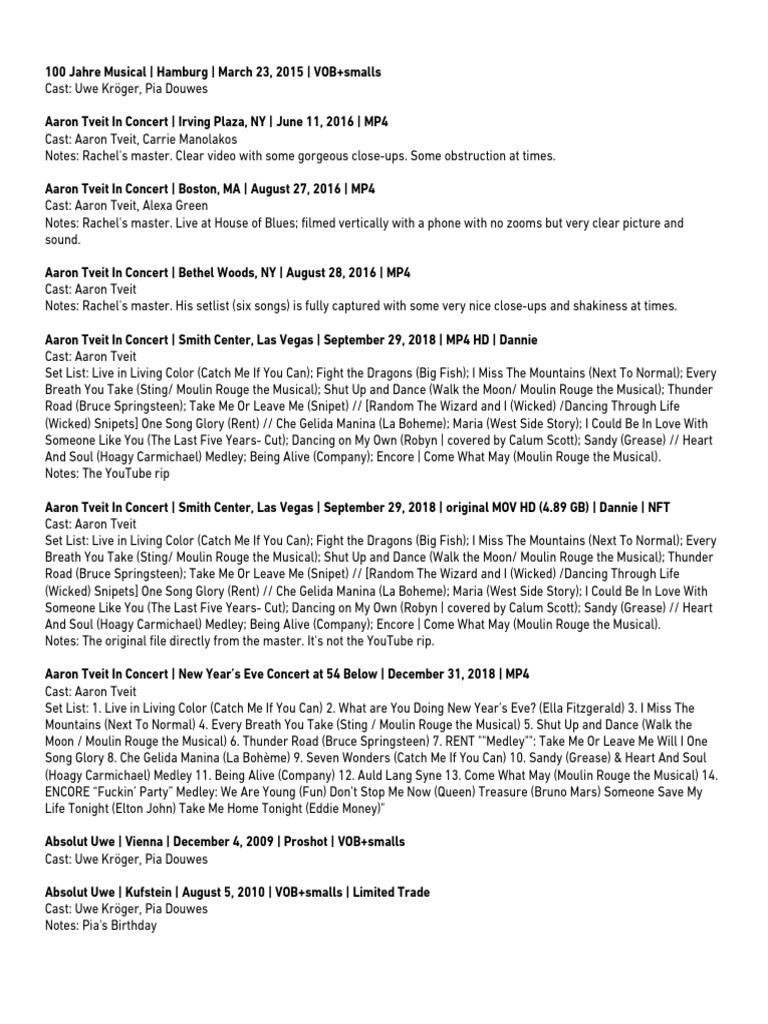 100 Jahre Musical | Hamburg | March 23, 2015 | VOB+smalls
Cast: Uwe Kröger, Pia Douwes

Aaron Tveit In Concert | Irving Plaza, NY | June 11, 2016 | MP4
Cast: Aaron Tveit, Carrie Manolakos
Notes: Rachel's master. Clear video with some gorgeous close-ups. Some obstruction at times.

Aaron Tveit In Concert | Boston, MA | August 27, 2016 | MP4
Cast: Aaron Tveit, Alexa Green
Notes: Rachel's master. Live at House of Blues; filmed vertically with a phone with no zooms but very clear picture and sound.

Aaron Tveit In Concert | Bethel Woods, NY | August 28, 2016 | MP4
Cast: Aaron Tveit
Notes: Rachel's master. His setlist (six songs) is fully captured with some very nice close-ups and shakiness at times.

Aaron Tveit In Concert | Smith Center, Las Vegas | September 29, 2018 | MP4 HD | Dannie
Cast: Aaron Tveit
Set List: Live in Living Color (Catch Me If You Can); Fight the Dragons (Big Fish); I Miss The Mountains (Next To Normal); Every Breath You Take (Sting/ Moulin Rouge the Musical); Shut Up and Dance (Walk the Moon/ Moulin Rouge the Musical); Thunder Road (Bruce Springsteen); Take Me Or Leave Me (Snipet) // [Random The Wizard and I (Wicked) /Dancing Through Life (Wicked) Snipets] One Song Glory (Rent) // Che Gelida Manina (La Boheme); Maria (West Side Story); I Could Be In Love With Someone Like You (The Last Five Years- Cut); Dancing on My Own (Robyn | covered by Calum Scott); Sandy (Grease) // Heart And Soul (Hoagy Carmichael) Medley; Being Alive (Company); Encore | Come What May (Moulin Rouge the Musical).
Notes: The YouTube rip

Aaron Tveit In Concert | Smith Center, Las Vegas | September 29, 2018 | original MOV HD (4.89 GB) | Dannie | NFT
Cast: Aaron Tveit
Set List: Live in Living Color (Catch Me If You Can); Fight the Dragons (Big Fish); I Miss The Mountains (Next To Normal); Every Breath You Take (Sting/ Moulin Rouge the Musical); Shut Up and Dance (Walk the Moon/ Moulin Rouge the Musical); Thunder Road (Bruce Springsteen); Take Me Or Leave Me (Snipet) // [Random The Wizard and I (Wicked) /Dancing Through Life (Wicked) Snipets] One Song Glory (Rent) // Che Gelida Manina (La Boheme); Maria (West Side Story); I Could Be In Love With Someone Like You (The Last Five Years- Cut); Dancing on My Own (Robyn | covered by Calum Scott); Sandy (Grease) // Heart And Soul (Hoagy Carmichael) Medley; Being Alive (Company); Encore | Come What May (Moulin Rouge the Musical).
Notes: The original file directly from the master. It's not the YouTube rip.

Aaron Tveit In Concert | New Year's Eve Concert at 54 Below | December 31, 2018 | MP4
Cast: Aaron Tveit
Set List: 1. Live in Living Color (Catch Me If You Can) 2. What are You Doing New Year's Eve? (Ella Fitzgerald) 3. I Miss The Mountains (Next To Normal) 4. Every Breath You Take (Sting / Moulin Rouge the Musical) 5. Shut Up and Dance (Walk the Moon / Moulin Rouge the Musical) 6. Thunder Road (Bruce Springsteen) 7. RENT ""Medley"": Take Me Or Leave Me Will I One Song Glory 8. Che Gelida Manina (La Bohème) 9. Seven Wonders (Catch Me If You Can) 10. Sandy (Grease) & Heart And Soul (Hoagy Carmichael) Medley 11. Being Alive (Company) 12. Auld Lang Syne 13. Come What May (Moulin Rouge the Musical) 14. ENCORE "Fuckin' Party" Medley: We Are Young (Fun) Don't Stop Me Now (Queen) Treasure (Bruno Mars) Someone Save My Life Tonight (Elton John) Take Me Home Tonight (Eddie Money)"

Absolut Uwe | Vienna | December 4, 2009 | Proshot | VOB+smalls
Cast: Uwe Kröger, Pia Douwes

Absolut Uwe | Kufstein | August 5, 2010 | VOB+smalls | Limited Trade
Cast: Uwe Kröger, Pia Douwes
Notes: Pia's Birthday